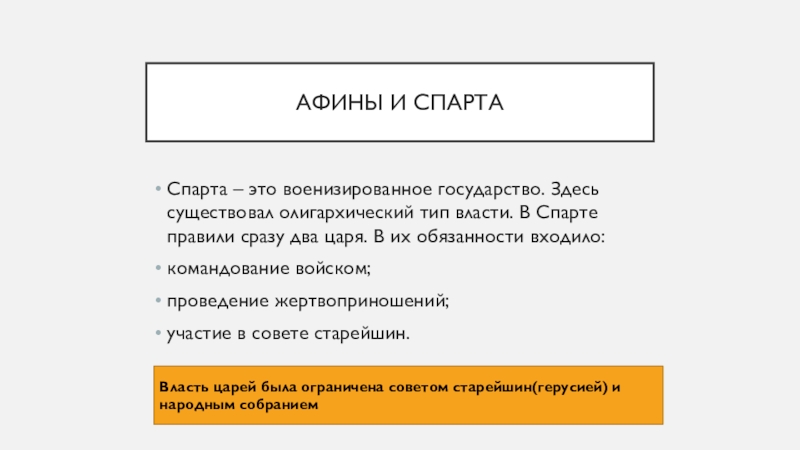 АФИНЫ И СПАРТА

• Спарта – это военизированное государство. Здесь существовал олигархический тип власти. В Спарте правили сразу два царя. В их обязанности входило:

• командование войском;

• проведение жертвоприношений;

• участие в совете старейшин.

Власть царей была ограничена советом старейшин(герусией) и народным собранием